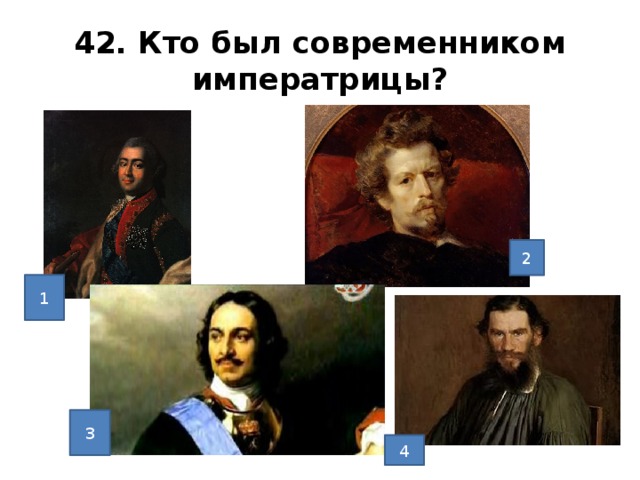 42. Кто был современником императрицы?

1

2

3

4